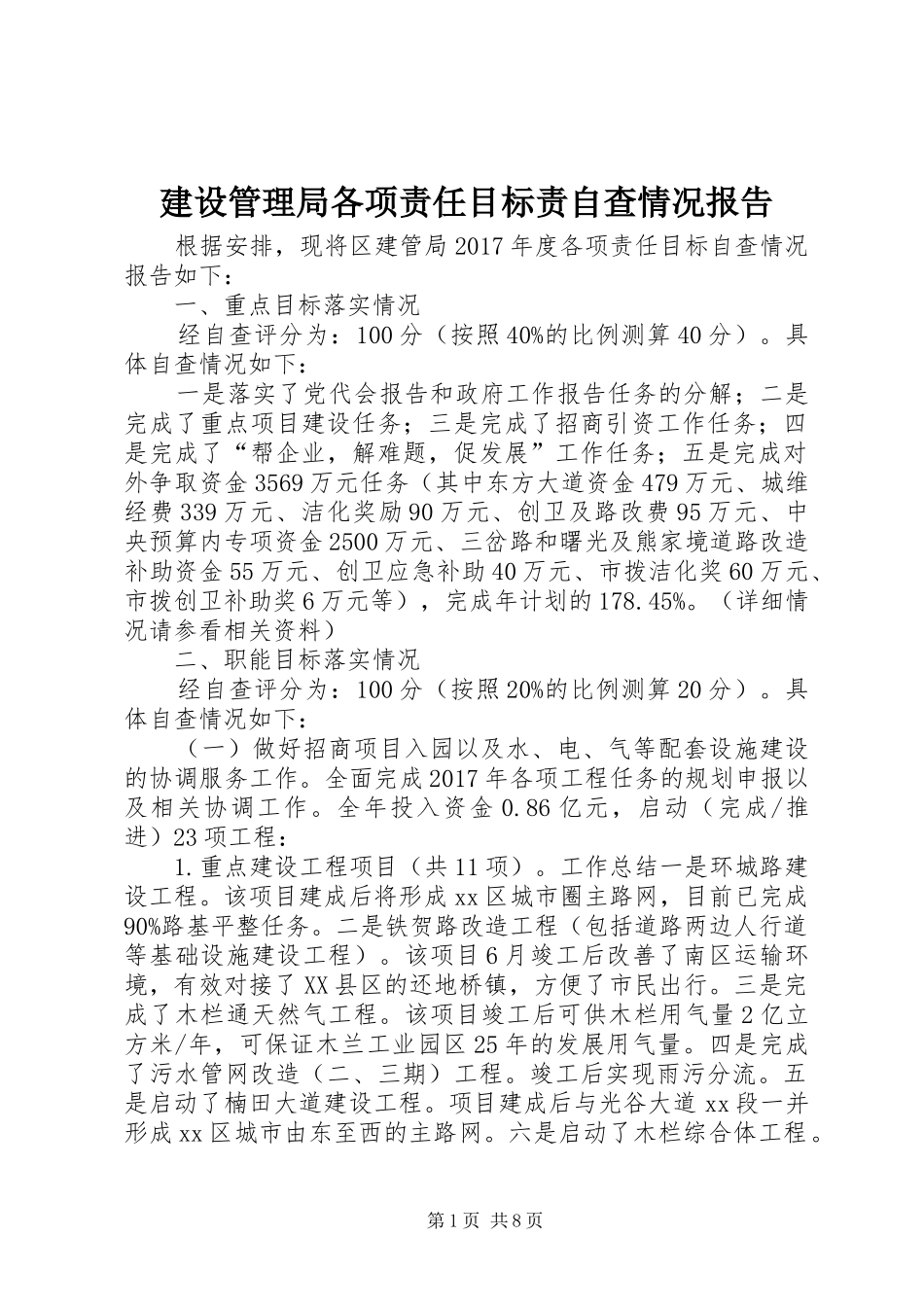 建设管理局各项责任目标责自查情况报告

根据安排，现将区建管局2017年度各项责任目标自查情况报告如下：

一、重点目标落实情况

经自查评分为：100分（按照40%的比例测算40分）。具体自查情况如下：

一是落实了党代会报告和政府工作报告任务的分解；二是完成了重点项目建设任务；三是完成了招商引资工作任务；四是完成了“帮企业，解难题，促发展”工作任务；五是完成对外争取资金3569万元任务（其中东方大道资金479万元、城维经费339万元、洁化奖励90万元、创卫及路改费95万元、中央预算内专项资金2500万元、三岔路和曙光及熊家境道路改造补助资金55万元、创卫应急补助40万元、市拨洁化奖60万元、市拨创卫补助奖6万元等），完成年计划的178.45%。（详细情况请参看相关资料）

二、职能目标落实情况

经自查评分为：100分（按照20%的比例测算20分）。具体自查情况如下：

（一）做好招商项目入园以及水、电、气等配套设施建设的协调服务工作。全面完成2017年各项工程任务的规划申报以及相关协调工作。全年投入资金0.86亿元，启动（完成/推进）23项工程：

1.重点建设工程项目（共11项）。工作总结一是环城路建设工程。该项目建成后将形成xx区城市圈主路网，目前已完成90%路基平整任务。二是铁贺路改造工程（包括道路两边人行道等基础设施建设工程）。该项目6月竣工后改善了南区运输环境，有效对接了XX县区的还地桥镇，方便了市民出行。三是完成了木栏通天然气工程。该项目竣工后可供木栏用气量2亿立方米/年，可保证木兰工业园区25年的发展用气量。四是完成了污水管网改造（二、三期）工程。竣工后实现雨污分流。五是启动了楠田大道建设工程。项目建成后与光谷大道xx段一并形成xx区城市由东至西的主路网。六是启动了木栏综合体工程。

第1页 共8页